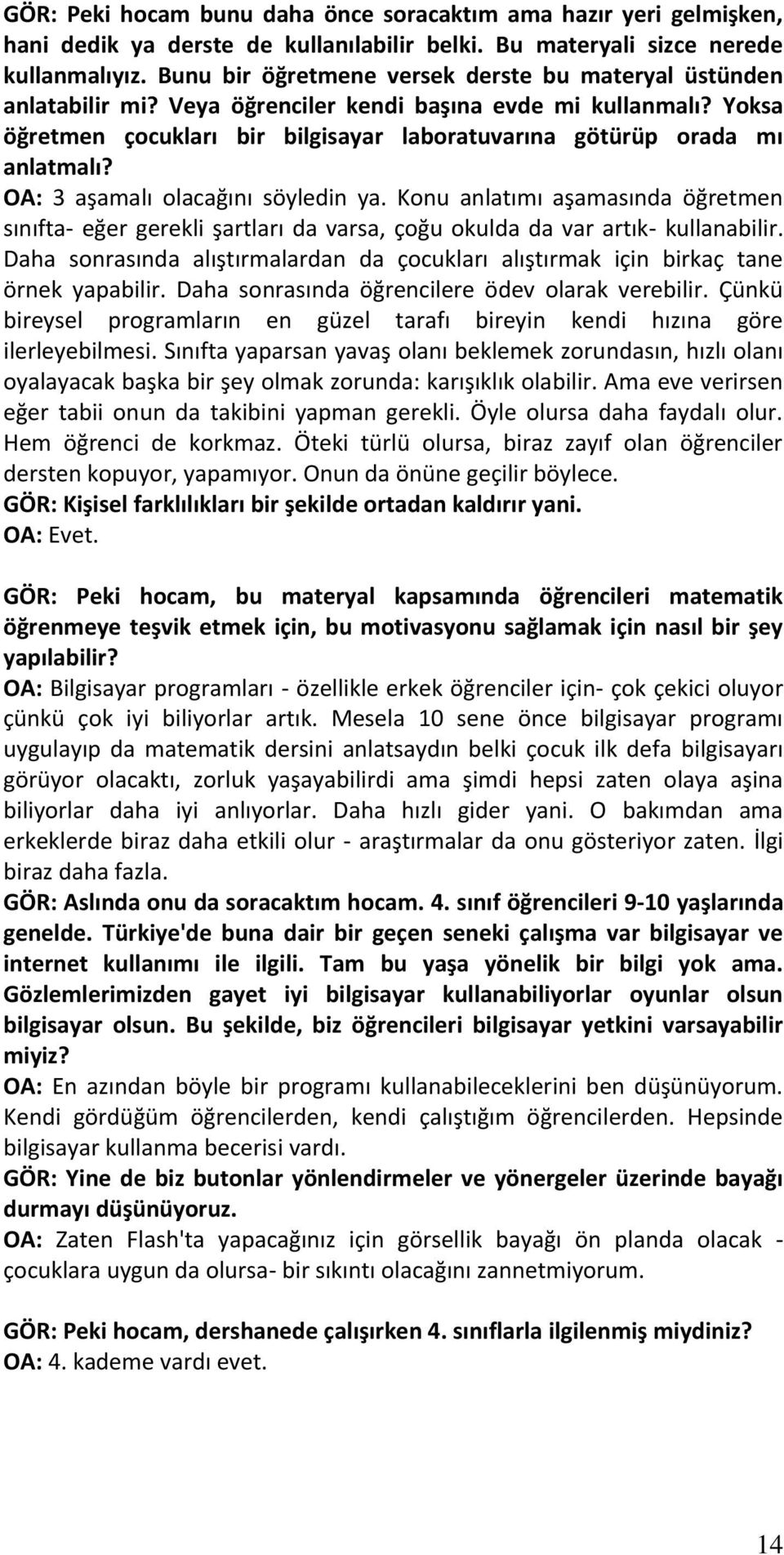 GÖR: Peki hocam bunu daha önce soracaktım ama hazır yeri gelmişken, hani dedik ya derste de kullanılabilir belki. Bu materyali sizce nerede kullanmalıyız. Bunu bir öğretmene versek derste bu materyal üstünden anlatabilir mi? Veya öğrenciler kendi başına evde mi kullanmalı? Yoksa öğretmen çocukları bir bilgisayar laboratuvarına götürüp orada mı anlatmalı?
OA: 3 aşamalı olacağını söyledin ya. Konu anlatımı aşamasında öğretmen sınıfta- eğer gerekli şartları da varsa, çoğu okulda da var artık- kullanabilir. Daha sonrasında alıştırmalardan da çocukları alıştırmak için birkaç tane örnek yapabilir. Daha sonrasında öğrencilere ödev olarak verebilir. Çünkü bireysel programların en güzel tarafı bireyin kendi hızına göre ilerleyebilmesi. Sınıfta yaparsan yavaş olanı beklemek zorundasın, hızlı olanı oyalayacak başka bir şey olmak zorunda: karışıklık olabilir. Ama eve verirsen eğer tabii onun da takibini yapman gerekli. Öyle olursa daha faydalı olur. Hem öğrenci de korkmaz. Öteki türlü olursa, biraz zayıf olan öğrenciler dersten kopuyor, yapamıyor. Onun da önüne geçilir böylece.
GÖR: Kişisel farklılıkları bir şekilde ortadan kaldırır yani.
OA: Evet.

GÖR: Peki hocam, bu materyal kapsamında öğrencileri matematik öğrenmeye teşvik etmek için, bu motivasyonu sağlamak için nasıl bir şey yapılabilir?
OA: Bilgisayar programları - özellikle erkek öğrenciler için- çok çekici oluyor çünkü çok iyi biliyorlar artık. Mesela 10 sene önce bilgisayar programı uygulayıp da matematik dersini anlatsaydın belki çocuk ilk defa bilgisayarı görüyor olacaktı, zorluk yaşayabilirdi ama şimdi hepsi zaten olaya aşina biliyorlar daha iyi anlıyorlar. Daha hızlı gider yani. O bakımdan ama erkeklerde biraz daha etkili olur - araştırmalar da onu gösteriyor zaten. İlgi biraz daha fazla.
GÖR: Aslında onu da soracaktım hocam. 4. sınıf öğrencileri 9-10 yaşlarında genelde. Türkiye'de buna dair bir geçen seneki çalışma var bilgisayar ve internet kullanımı ile ilgili. Tam bu yaşa yönelik bir bilgi yok ama. Gözlemlerimizden gayet iyi bilgisayar kullanabiliyorlar oyunlar olsun bilgisayar olsun. Bu şekilde, biz öğrencileri bilgisayar yetkini varsayabilir miyiz?
OA: En azından böyle bir programı kullanabileceklerini ben düşünüyorum. Kendi gördüğüm öğrencilerden, kendi çalıştığım öğrencilerden. Hepsinde bilgisayar kullanma becerisi vardı.
GÖR: Yine de biz butonlar yönlendirmeler ve yönergeler üzerinde bayağı durmayı düşünüyoruz.
OA: Zaten Flash'ta yapacağınız için görsellik bayağı ön planda olacak - çocuklara uygun da olursa- bir sıkıntı olacağını zannetmiyorum.

GÖR: Peki hocam, dershanede çalışırken 4. sınıflarla ilgilenmiş miydiniz?
OA: 4. kademe vardı evet.

14